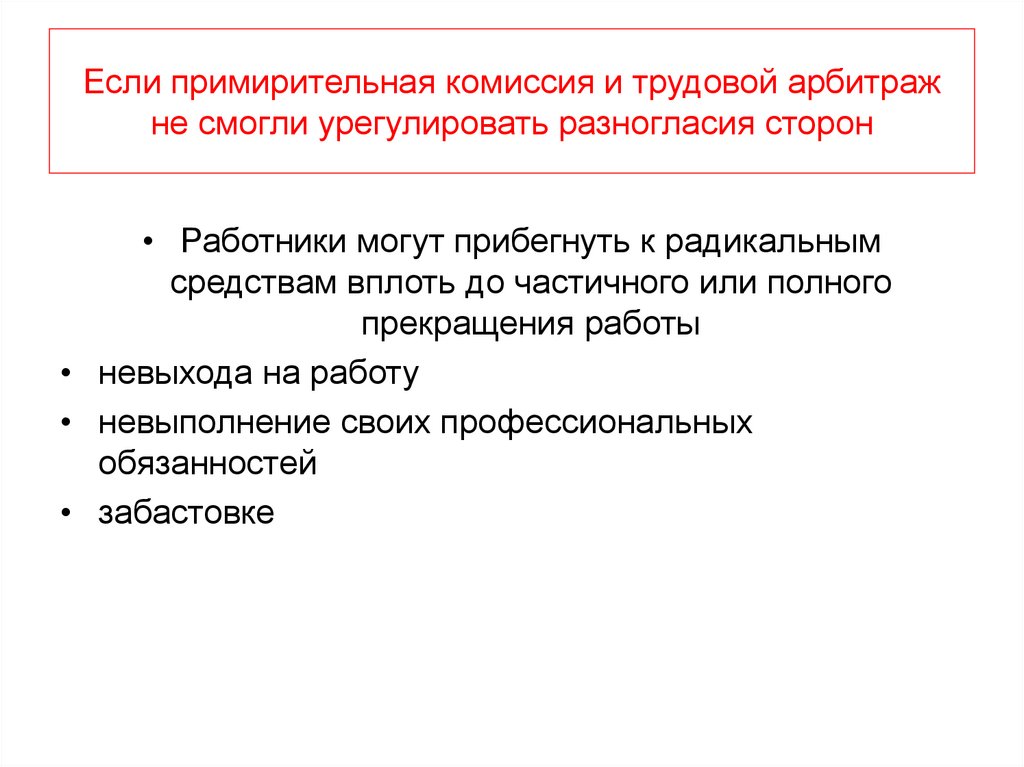 Если примирительная комиссия и трудовой арбитраж не смогли урегулировать разногласия сторон

• Работники могут прибегнуть к радикальным средствам вплоть до частичного или полного прекращения работы
• невыхода на работу
• невыполнение своих профессиональных обязанностей
• забастовке